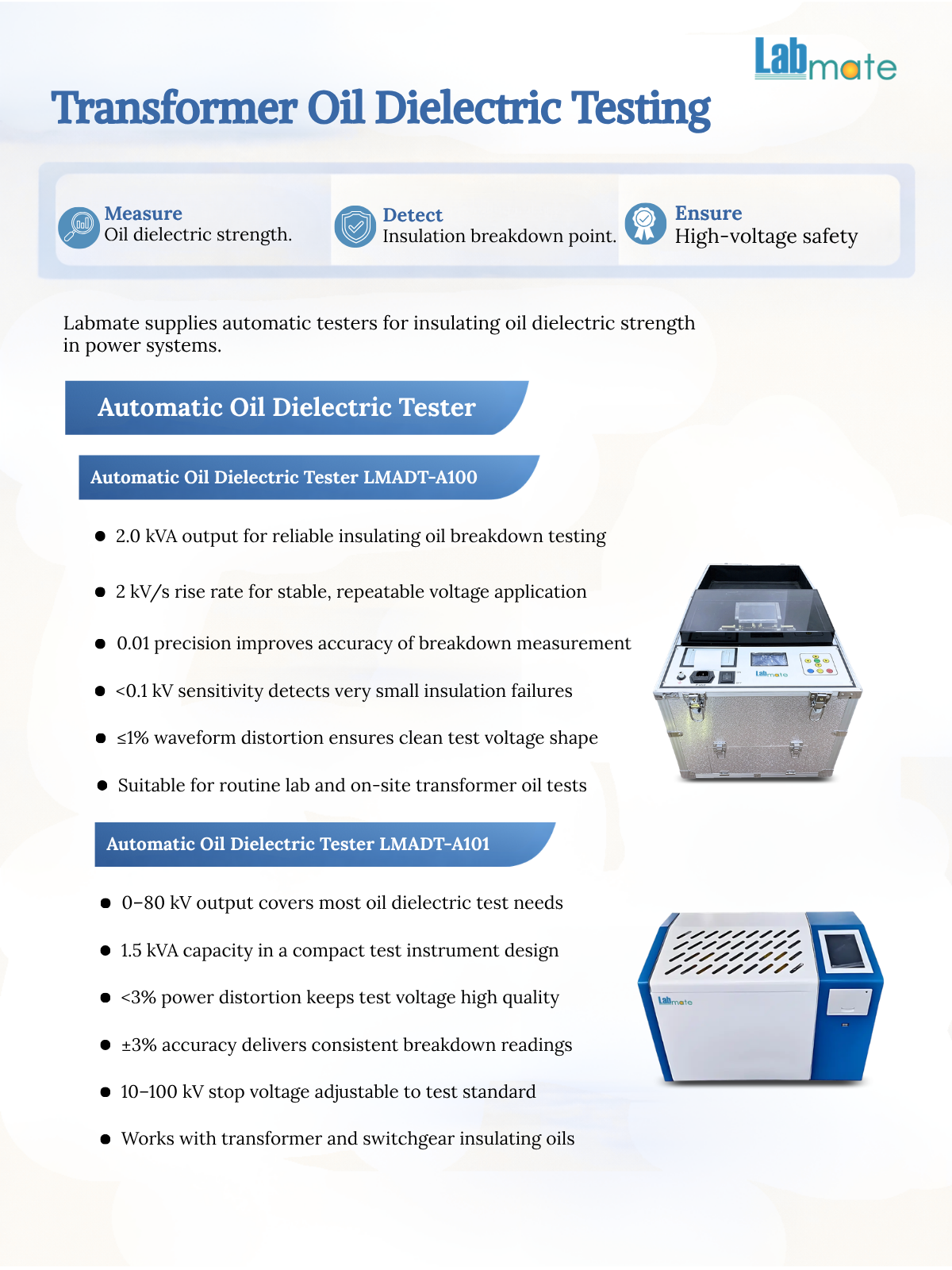 Labmate

Transformer Oil Dielectric Testing

Measure
Oil dielectric strength.

Detect
Insulation breakdown point.

Ensure
High-voltage safety

Labmate supplies automatic testers for insulating oil dielectric strength in power systems.

Automatic Oil Dielectric Tester

Automatic Oil Dielectric Tester LMADT-A100

• 2.0 kVA output for reliable insulating oil breakdown testing
• 2 kV/s rise rate for stable, repeatable voltage application
• 0.01 precision improves accuracy of breakdown measurement
• <0.1 kV sensitivity detects very small insulation failures
• ≤1% waveform distortion ensures clean test voltage shape
• Suitable for routine lab and on-site transformer oil tests

Automatic Oil Dielectric Tester LMADT-A101

• 0–80 kV output covers most oil dielectric test needs
• 1.5 kVA capacity in a compact test instrument design
• <3% power distortion keeps test voltage high quality
• ±3% accuracy delivers consistent breakdown readings
• 10–100 kV stop voltage adjustable to test standard
• Works with transformer and switchgear insulating oils